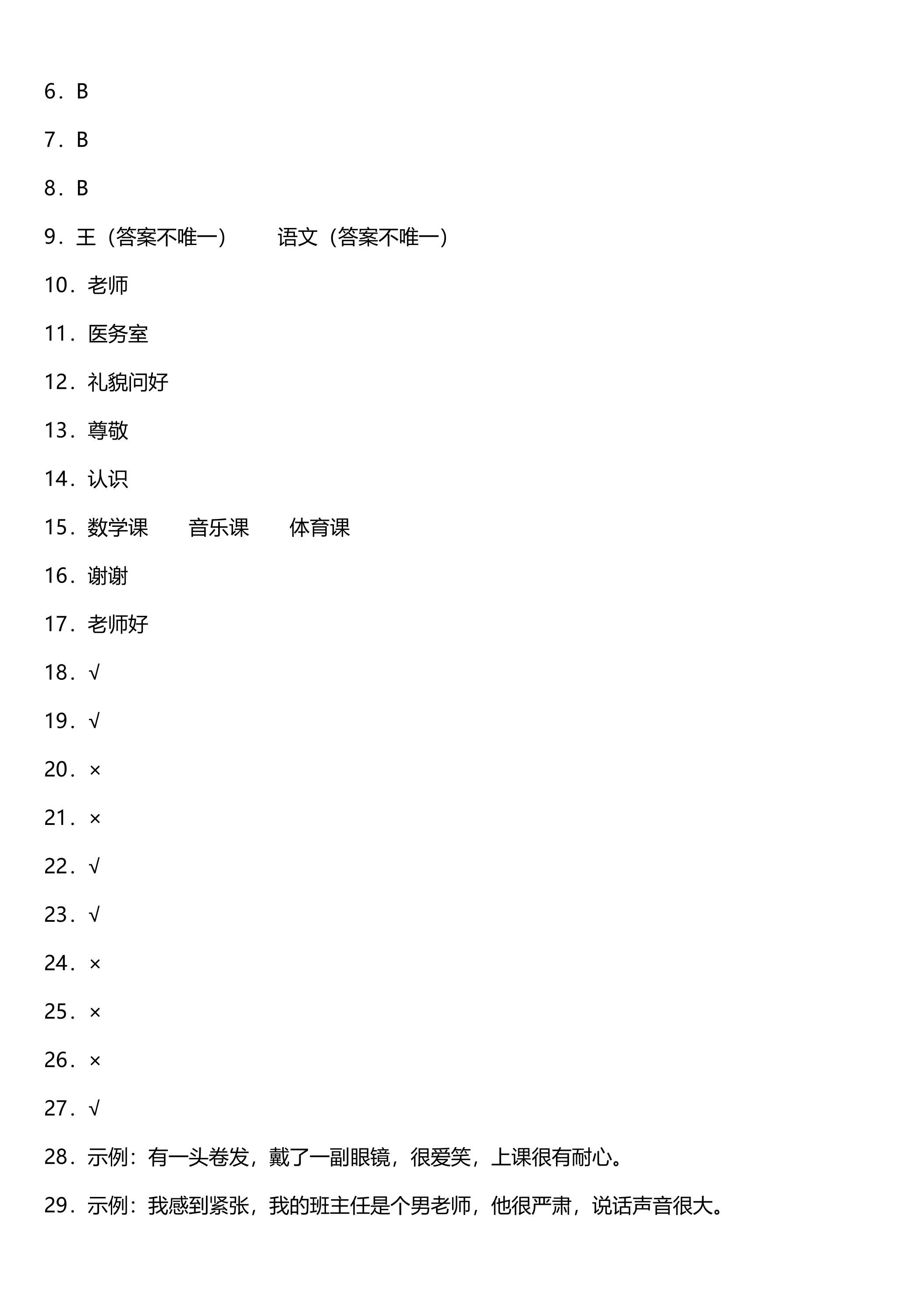 6．B

7．B

8．B

9．王（答案不唯一） 语文（答案不唯一）

10．老师

11．医务室

12．礼貌问好

13．尊敬

14．认识

15．数学课 音乐课 体育课

16．谢谢

17．老师好

18．√

19．√

20．×

21．×

22．√

23．√

24．×

25．×

26．×

27．√

28．示例：有一头卷发，戴了一副眼镜，很爱笑，上课很有耐心。

29．示例：我感到紧张，我的班主任是个男老师，他很严肃，说话声音很大。